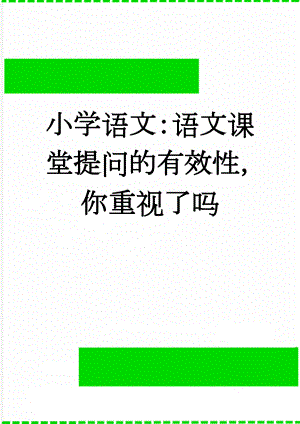 小学语文:语文课堂提问的有效性,你重视了吗